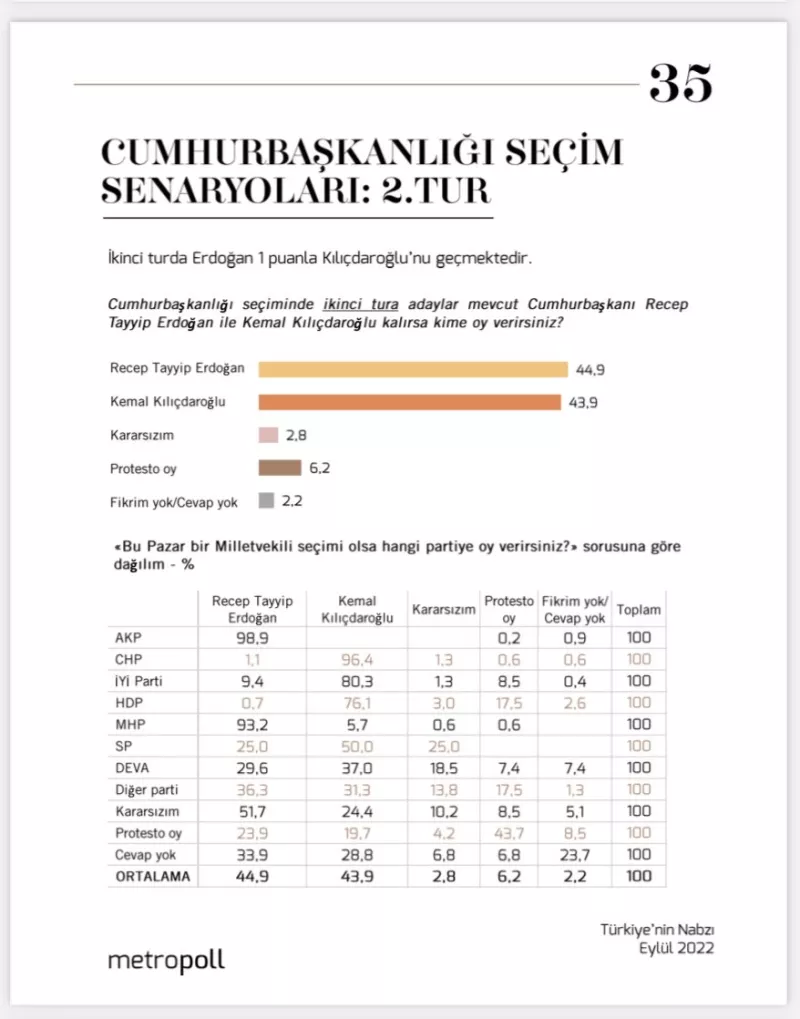 35

CUMHURBAŞKANLIĞI SEÇİM SENARYOLARI: 2.TUR

İkinci turda Erdoğan 1 puanla Kılıçdaroğlu'nu geçmektedir.

Cumhurbaşkanlığı seçiminde ikinci tura adaylar mevcut Cumhurbaşkanı Recep Tayyip Erdoğan ile Kemal Kılıçdaroğlu kalırsa kime oy verirsiniz?

Recep Tayyip Erdoğan 44,9
Kemal Kılıçdaroğlu 43,9
Kararsızım 2,8
Protesto oy 6,2
Fikrim yok/Cevap yok 2,2

«Bu Pazar bir Milletvekili seçimi olsa hangi partiye oy verirsiniz?» sorusuna göre dağılım - %

| | Recep Tayyip Erdoğan | Kemal Kılıçdaroğlu | Kararsızım | Protesto oy | Fikrim yok/ Cevap yok | Toplam |
|---|---|---|---|---|---|---|
| AKP | 98,9 | | | 0,2 | 0,9 | 100 |
| CHP | 1,1 | 96,4 | 1,3 | 0,6 | 0,6 | 100 |
| İYİ Parti | 9,4 | 80,3 | 1,3 | 8,5 | 0,4 | 100 |
| HDP | 0,7 | 76,1 | 3,0 | 17,5 | 2,6 | 100 |
| MHP | 93,2 | 5,7 | 0,6 | 0,6 | | 100 |
| SP | 25,0 | 50,0 | 25,0 | | | 100 |
| DEVA | 29,6 | 37,0 | 18,5 | 7,4 | 7,4 | 100 |
| Diğer parti | 36,3 | 31,3 | 13,8 | 17,5 | 1,3 | 100 |
| Kararsızım | 51,7 | 24,4 | 10,2 | 8,5 | 5,1 | 100 |
| Protesto oy | 23,9 | 19,7 | 4,2 | 43,7 | 8,5 | 100 |
| Cevap yok | 33,9 | 28,8 | 6,8 | 6,8 | 23,7 | 100 |
| ORTALAMA | 44,9 | 43,9 | 2,8 | 6,2 | 2,2 | 100 |

metropoll

Türkiye'nin Nabzı
Eylül 2022